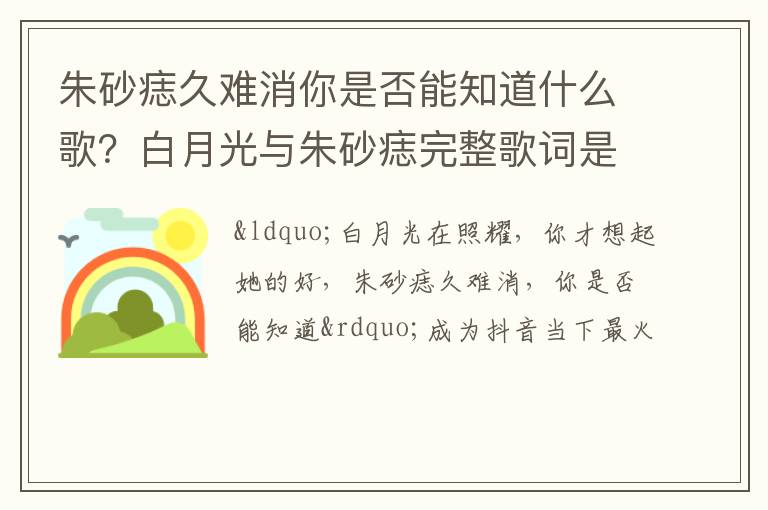 朱砂痣久难消你是否能知道什么歌？白月光与朱砂痣完整歌词是

&ldquo;白月光在照耀，你才想起她的好，朱砂痣久难消，你是否能知道&rdquo;成为抖音当下最火